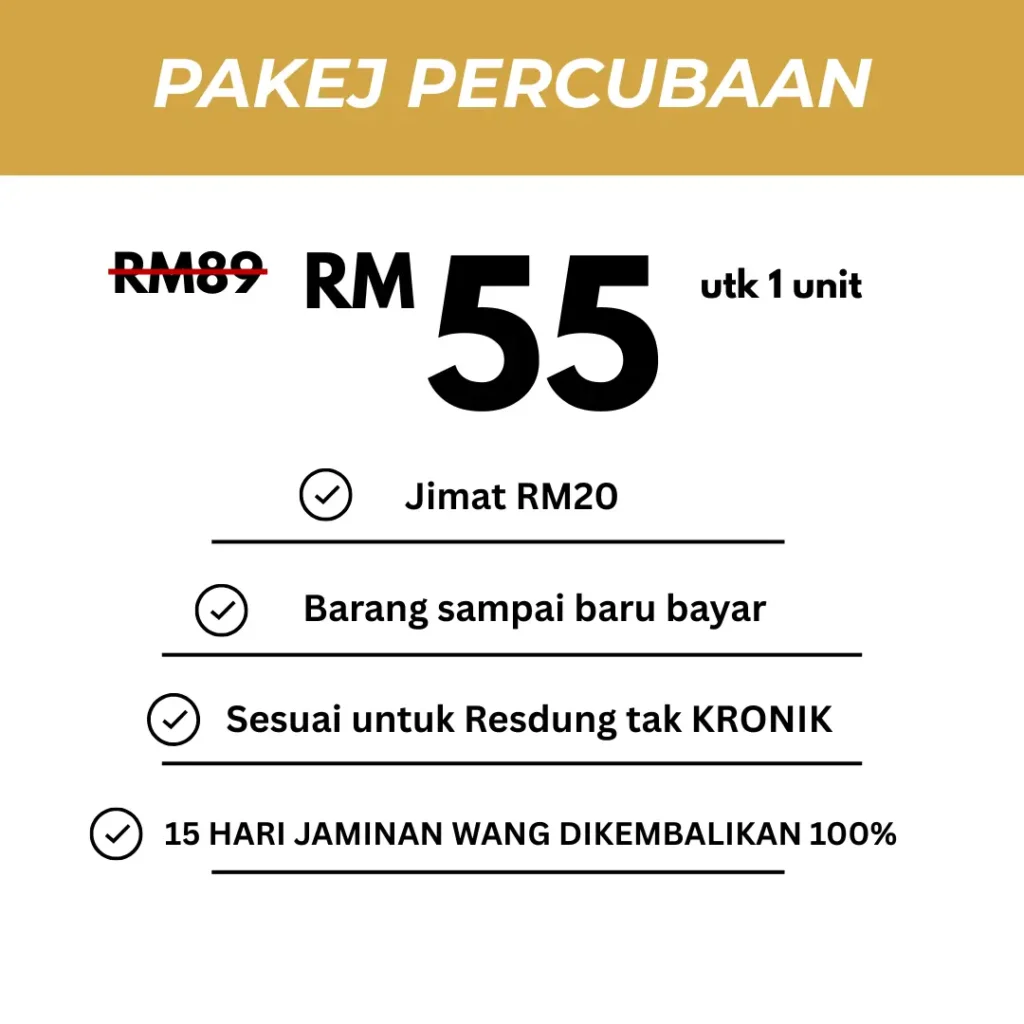 PAKEJ PERCUBAAN

RM89 RM 55 utk 1 unit

✓ Jimat RM20

✓ Barang sampai baru bayar

✓ Sesuai untuk Resdung tak KRONIK

✓ 15 HARI JAMINAN WANG DIKEMBALIKAN 100%